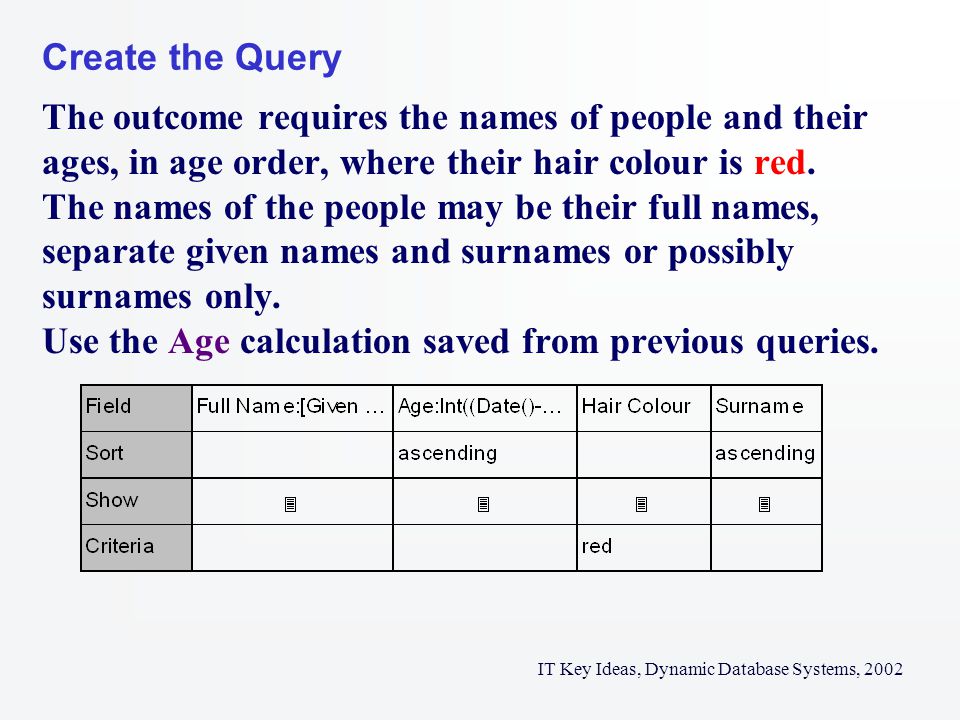 Create the Query

The outcome requires the names of people and their ages, in age order, where their hair colour is red.
The names of the people may be their full names, separate given names and surnames or possibly surnames only.
Use the Age calculation saved from previous queries.

| Field | Full Name:[Given … | Age:Int((Date()-… | Hair Colour | Surname |
|---|---|---|---|---|
| Sort | | ascending | | ascending |
| Show | ▤ | ▤ | ▤ | ▤ |
| Criteria | | | red | |

IT Key Ideas, Dynamic Database Systems, 2002